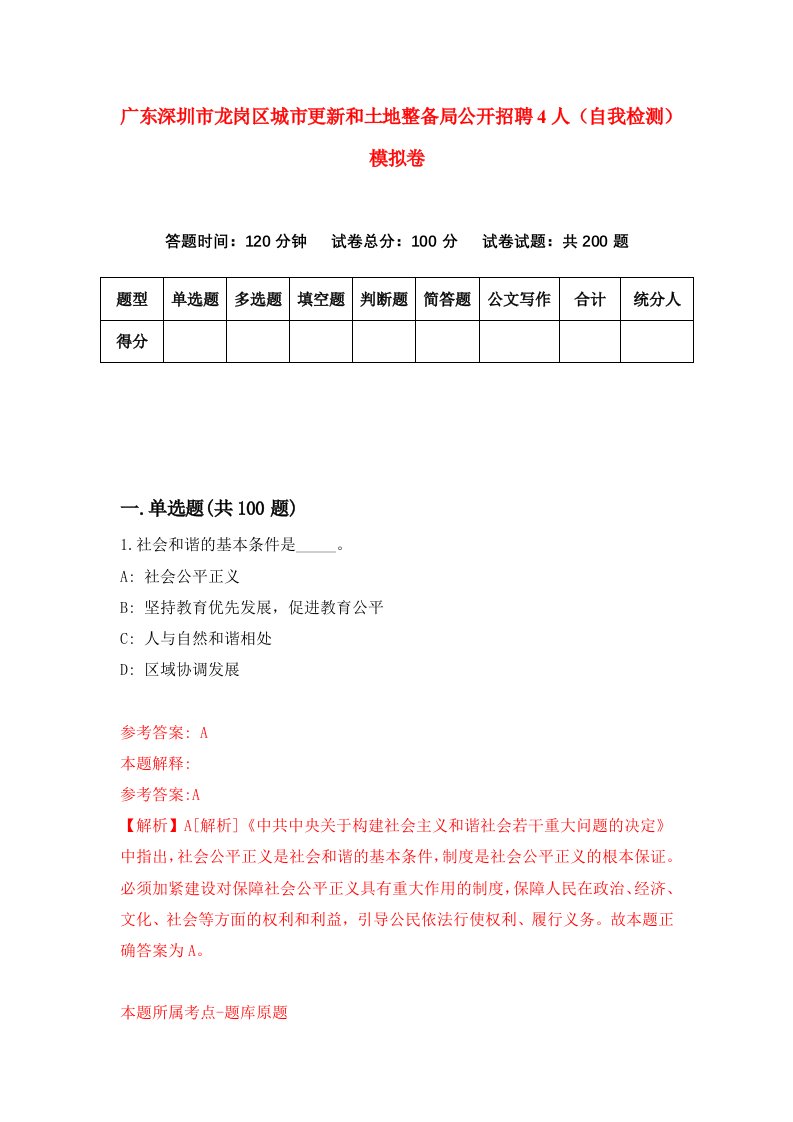 广东深圳市龙岗区城市更新和土地整备局公开招聘4人（自我检测）模拟卷

答题时间：120分钟　试卷总分：100分　试卷试题：共200题

| 题型 | 单选题 | 多选题 | 填空题 | 判断题 | 简答题 | 公文写作 | 合计 | 统分人 |
|---|---|---|---|---|---|---|---|---|
| 得分 | | | | | | | | |

一.单选题(共100题)

1.社会和谐的基本条件是_____。

A: 社会公平正义

B: 坚持教育优先发展，促进教育公平

C: 人与自然和谐相处

D: 区域协调发展

参考答案: A

本题解释:

参考答案:A

【解析】A[解析]《中共中央关于构建社会主义和谐社会若干重大问题的决定》中指出，社会公平正义是社会和谐的基本条件，制度是社会公平正义的根本保证。必须加紧建设对保障社会公平正义具有重大作用的制度，保障人民在政治、经济、文化、社会等方面的权利和利益，引导公民依法行使权利、履行义务。故本题正确答案为A。

本题所属考点-题库原题